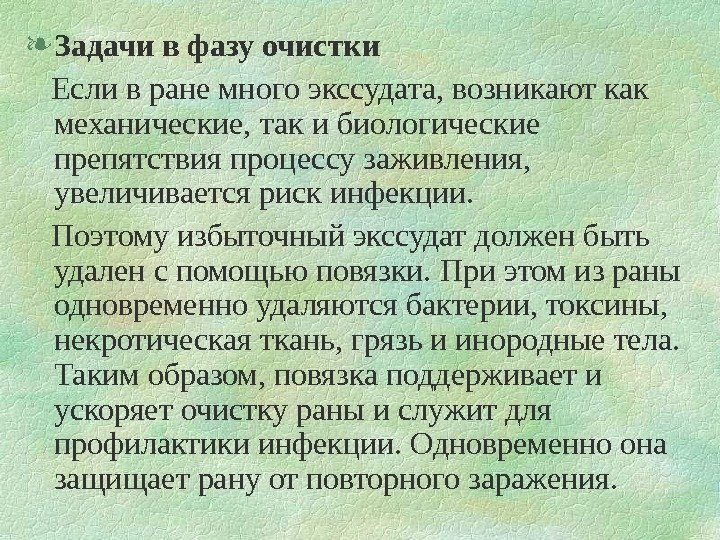 Задачи в фазу очистки

Если в ране много экссудата, возникают как механические, так и биологические препятствия процессу заживления, увеличивается риск инфекции.

Поэтому избыточный экссудат должен быть удален с помощью повязки. При этом из раны одновременно удаляются бактерии, токсины, некротическая ткань, грязь и инородные тела. Таким образом, повязка поддерживает и ускоряет очистку раны и служит для профилактики инфекции. Одновременно она защищает рану от повторного заражения.